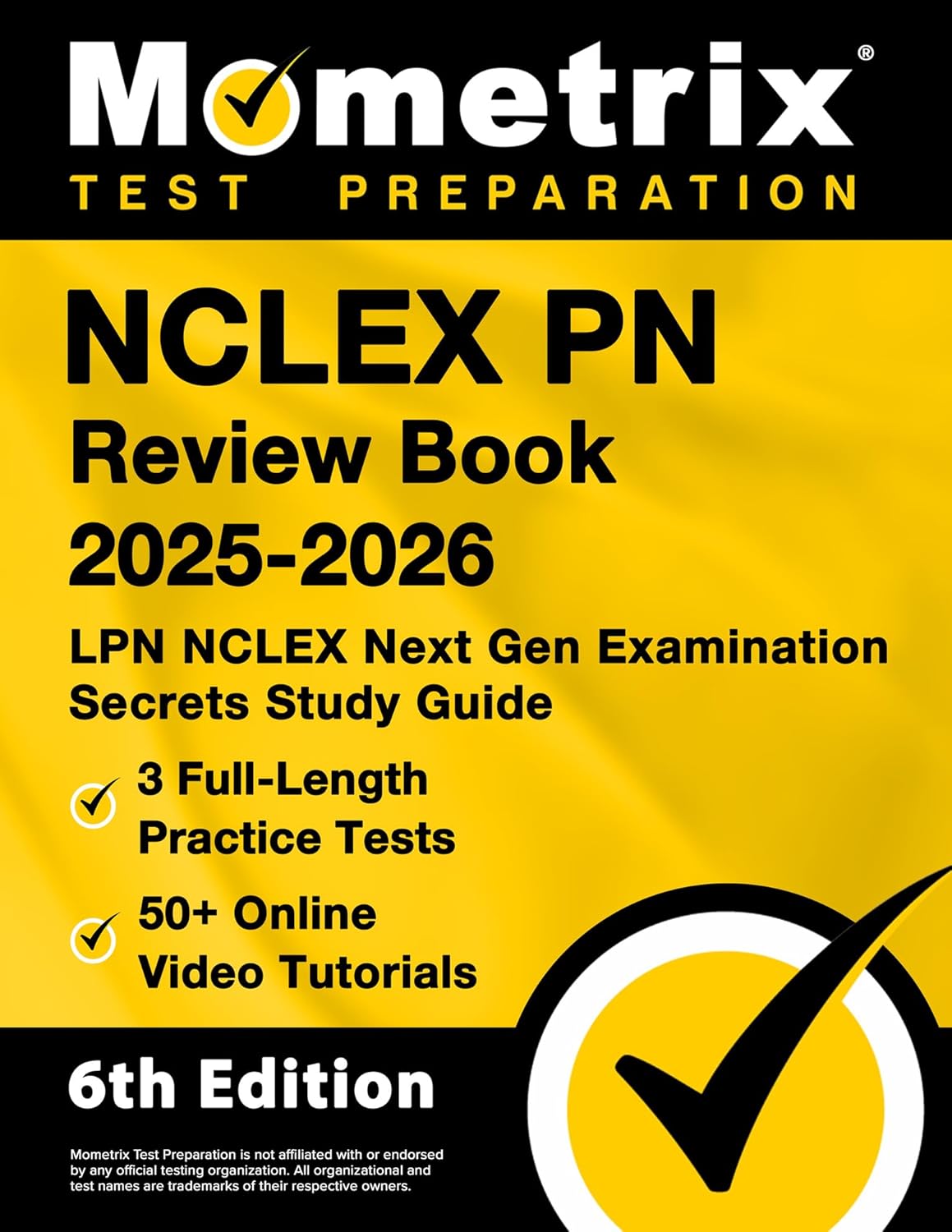 Mometrix®
TEST PREPARATION

NCLEX PN
Review Book
2025-2026

LPN NCLEX Next Gen Examination Secrets Study Guide

3 Full-Length Practice Tests

50+ Online Video Tutorials

6th Edition

Mometrix Test Preparation is not affiliated with or endorsed by any official testing organization. All organizational and test names are trademarks of their respective owners.